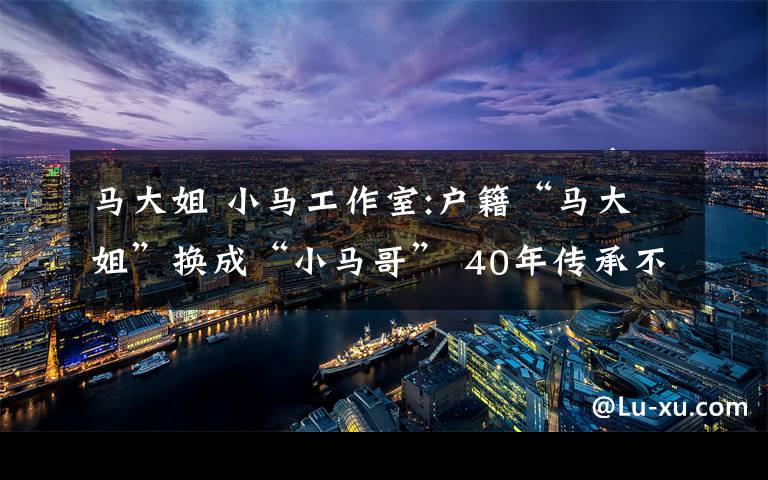 马大姐 小马工作室:户籍“马大姐”换成“小马哥” 40年传承不

@Lu-xu.com